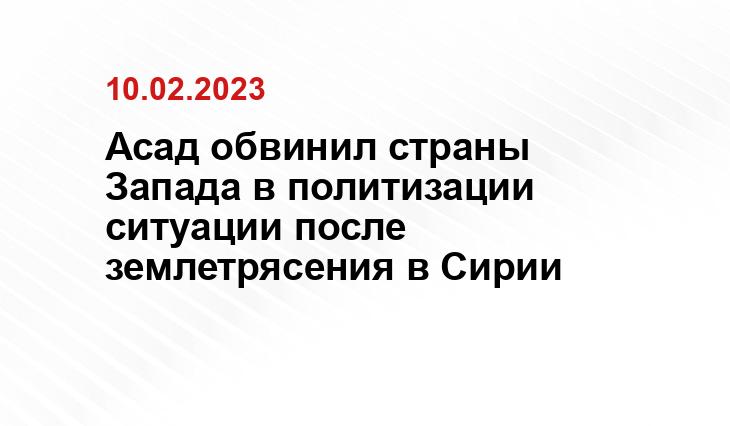 10.02.2023

Асад обвинил страны Запада в политизации ситуации после землетрясения в Сирии